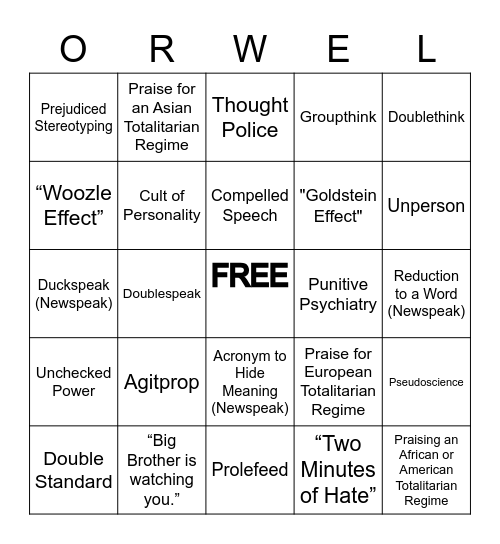 | O | R | W | E | L |
|---|---|---|---|---|
| Prejudiced Stereotyping | Praise for an Asian Totalitarian Regime | Thought Police | Groupthink | Doublethink |
| “Woozle Effect” | Cult of Personality | Compelled Speech | "Goldstein Effect" | Unperson |
| Duckspeak (Newspeak) | Doublespeak | FREE | Punitive Psychiatry | Reduction to a Word (Newspeak) |
| Unchecked Power | Agitprop | Acronym to Hide Meaning (Newspeak) | Praise for European Totalitarian Regime | Pseudoscience |
| Double Standard | “Big Brother is watching you.” | Prolefeed | “Two Minutes of Hate” | Praising an African or American Totalitarian Regime |